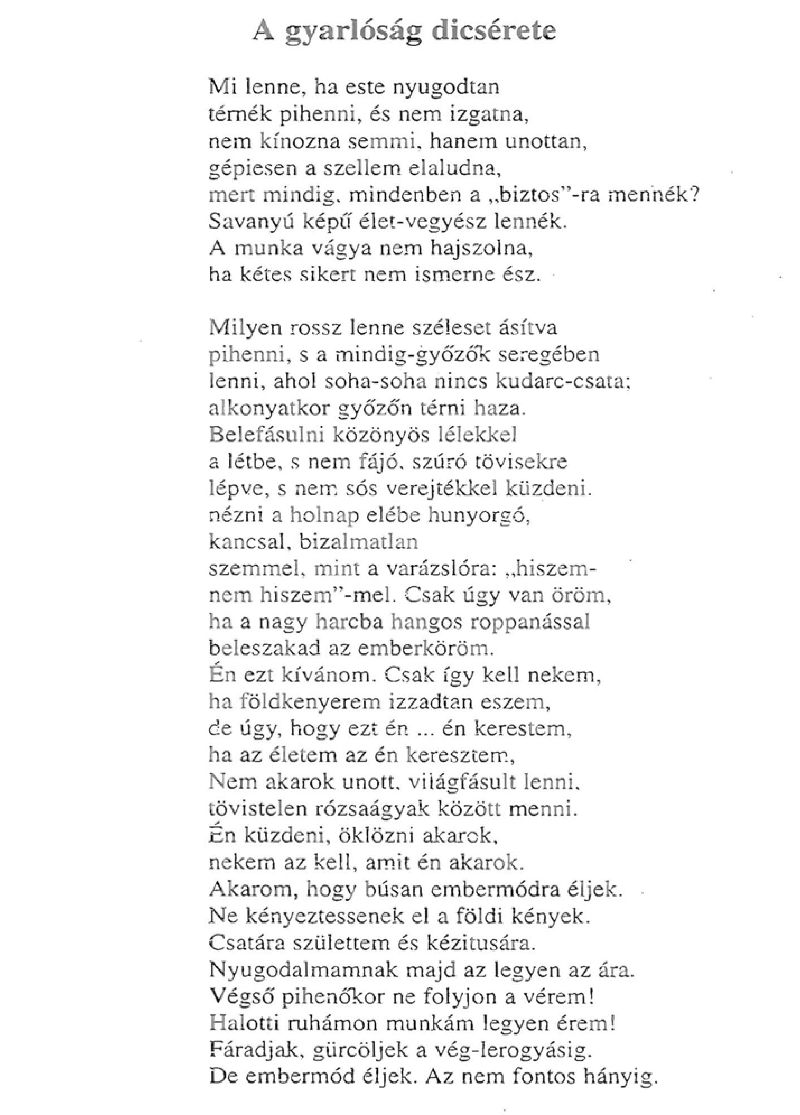 A gyarlóság dicsérete

Mi lenne, ha este nyugodtan
térnék pihenni, és nem izgatna,
nem kínozna semmi, hanem unottan,
gépiesen a szellem elaludna,
mert mindig, mindenben a „biztos"-ra mennék?
Savanyú képű élet-vegyész lennék.
A munka vágya nem hajszolna,
ha kétes sikert nem ismerne ész.

Milyen rossz lenne széleset ásítva
pihenni, s a mindig-győzők seregében
lenni, ahol soha-soha nincs kudarc-csata;
alkonyatkor győzőn térni haza.
Belefásulni közönyös lélekkel
a létbe, s nem fájó, szúró tövisekre
lépve, s nem sós verejtékkel küzdeni.
nézni a holnap elébe hunyorgó,
kancsal, bizalmatlan
szemmel, mint a varázslóra: „hiszem-
nem hiszem"-mel. Csak úgy van öröm,
ha a nagy harcba hangos roppanással
beleszakad az emberköröm.
Én ezt kívánom. Csak így kell nekem,
ha földkenyerem izzadtan eszem,
de úgy, hogy ezt én ... én kerestem,
ha az életem az én keresztem,
Nem akarok unott, világfásult lenni,
tövistelen rózsaágyak között menni.
Én küzdeni, öklözni akarok,
nekem az kell, amit én akarok.
Akarom, hogy búsan embermódra éljek.
Ne kényeztessenek el a földi kények.
Csatára születtem és kézitusára.
Nyugodalmamnak majd az legyen az ára.
Végső pihenőkor ne folyjon a vérem!
Halotti ruhámon munkám legyen érem!
Fáradjak, gürcöljek a vég-lerogyásig.
De embermód éljek. Az nem fontos hányig.